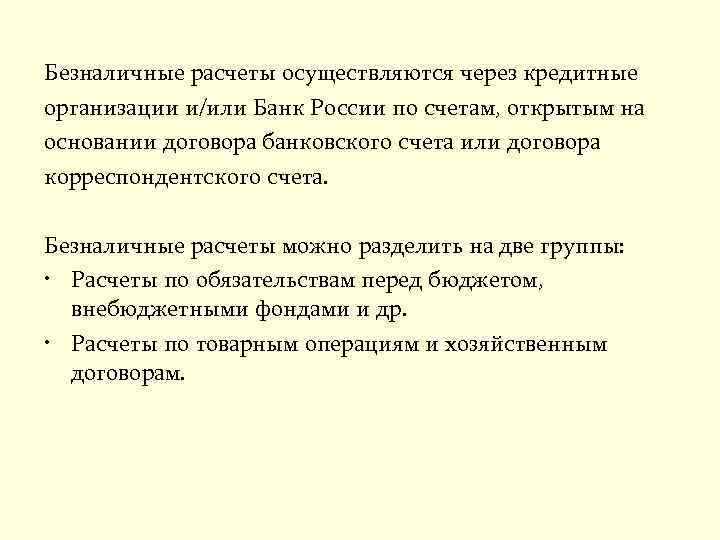 Безналичные расчеты осуществляются через кредитные организации и/или Банк России по счетам, открытым на основании договора банковского счета или договора корреспондентского счета.

Безналичные расчеты можно разделить на две группы:
• Расчеты по обязательствам перед бюджетом, внебюджетными фондами и др.
• Расчеты по товарным операциям и хозяйственным договорам.